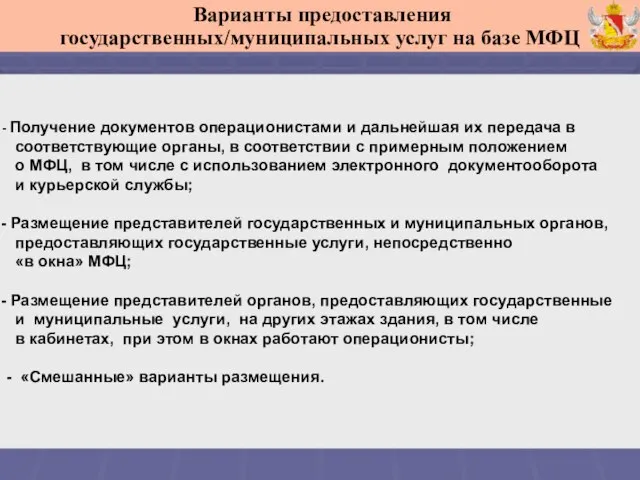 Варианты предоставления государственных/муниципальных услуг на базе МФЦ

- Получение документов операционистами и дальнейшая их передача в соответствующие органы, в соответствии с примерным положением о МФЦ, в том числе с использованием электронного документооборота и курьерской службы;

- Размещение представителей государственных и муниципальных органов, предоставляющих государственные услуги, непосредственно «в окна» МФЦ;

- Размещение представителей органов, предоставляющих государственные и муниципальные услуги, на других этажах здания, в том числе в кабинетах, при этом в окнах работают операционисты;

- «Смешанные» варианты размещения.